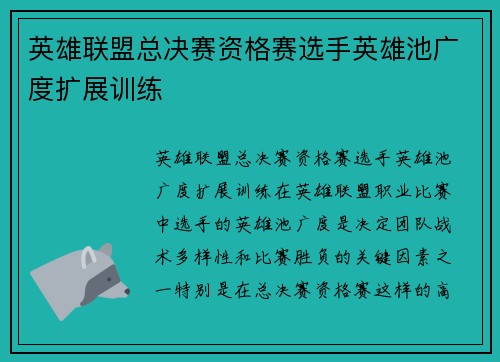 英雄联盟总决赛资格赛选手英雄池广度扩展训练

英雄联盟总决赛资格赛选手英雄池广度扩展训练在英雄联盟职业比赛中选手的英雄池广度是决定团队战术多样性和比赛胜负的关键因素之一特别是在总决赛资格赛这样的高